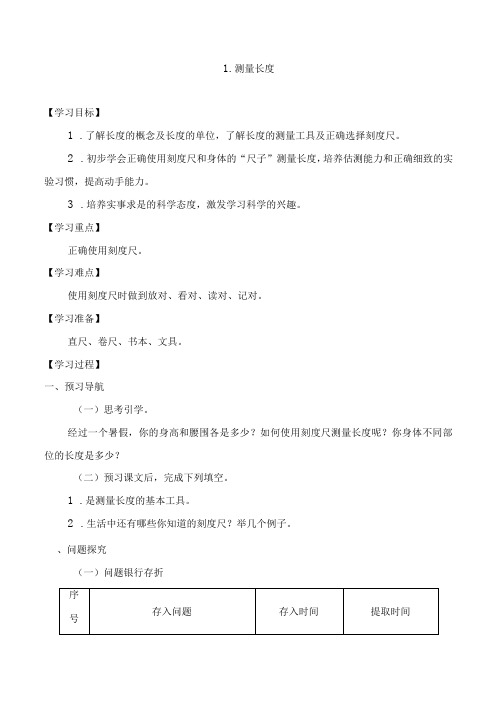 1. 测量长度

【学习目标】

1 . 了解长度的概念及长度的单位，了解长度的测量工具及正确选择刻度尺。

2 . 初步学会正确使用刻度尺和身体的“尺子”测量长度，培养估测能力和正确细致的实验习惯，提高动手能力。

3 . 培养实事求是的科学态度，激发学习科学的兴趣。

【学习重点】

正确使用刻度尺。

【学习难点】

使用刻度尺时做到放对、看对、读对、记对。

【学习准备】

直尺、卷尺、书本、文具。

【学习过程】

一、预习导航

（一）思考引学。

经过一个暑假，你的身高和腰围各是多少？如何使用刻度尺测量长度呢？你身体不同部位的长度是多少？

（二）预习课文后，完成下列填空。

1 . 是测量长度的基本工具。

2 . 生活中还有哪些你知道的刻度尺？举几个例子。

、问题探究

（一）问题银行存折

| 序号 | 存入问题 | 存入时间 | 提取时间 |
|---|---|---|---|